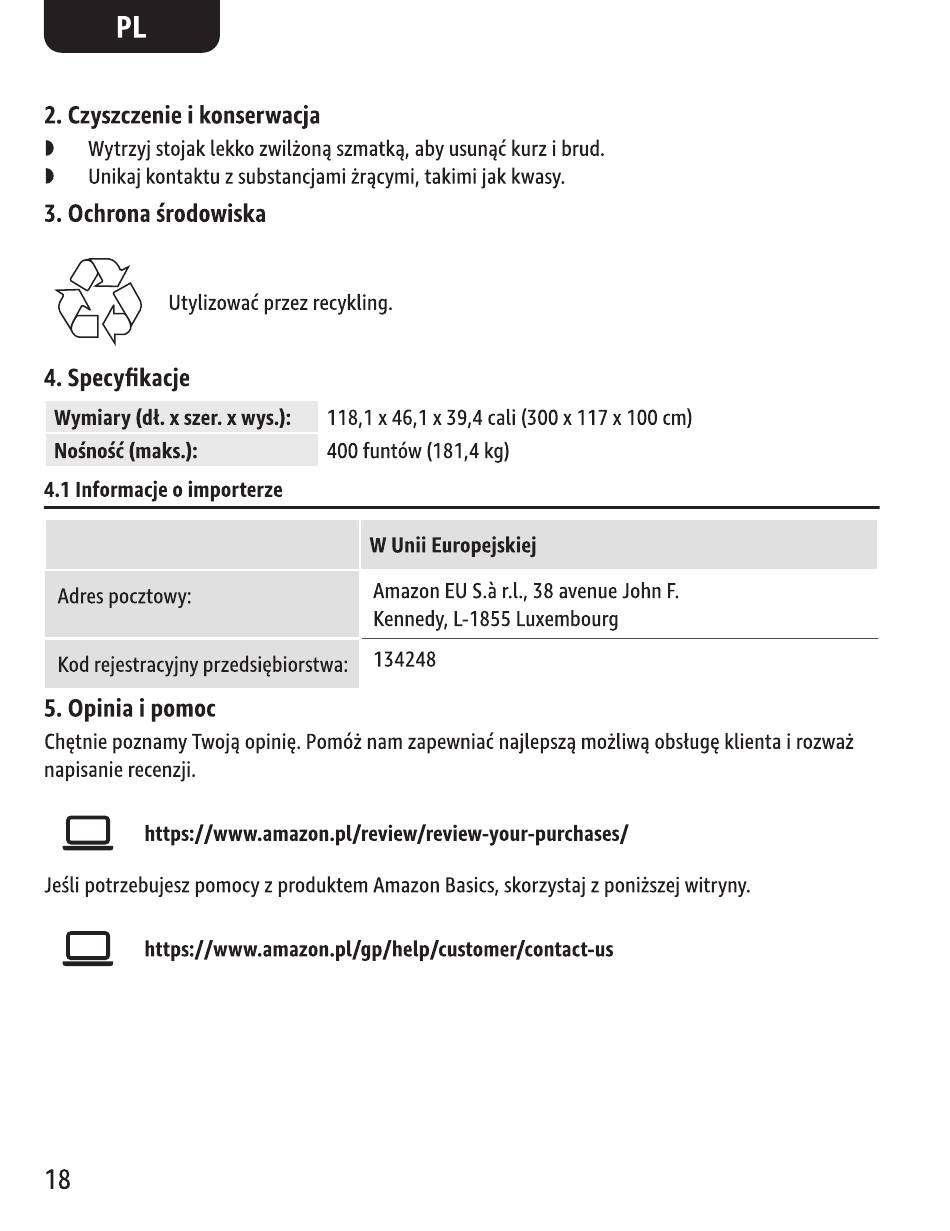 PL

2. Czyszczenie i konserwacja

◗ Wytrzyj stojak lekko zwilżoną szmatką, aby usunąć kurz i brud.
◗ Unikaj kontaktu z substancjami żrącymi, takimi jak kwasy.

3. Ochrona środowiska

Utylizować przez recykling.

4. Specyfikacje

| Wymiary (dł. x szer. x wys.): | 118,1 x 46,1 x 39,4 cali (300 x 117 x 100 cm) |
|---|---|
| Nośność (maks.): | 400 funtów (181,4 kg) |

4.1 Informacje o importerze

| | W Unii Europejskiej |
|---|---|
| Adres pocztowy: | Amazon EU S.à r.l., 38 avenue John F. Kennedy, L-1855 Luxembourg |
| Kod rejestracyjny przedsiębiorstwa: | 134248 |

5. Opinia i pomoc

Chętnie poznamy Twoją opinię. Pomóż nam zapewniać najlepszą możliwą obsługę klienta i rozważ napisanie recenzji.

https://www.amazon.pl/review/review-your-purchases/

Jeśli potrzebujesz pomocy z produktem Amazon Basics, skorzystaj z poniższej witryny.

https://www.amazon.pl/gp/help/customer/contact-us

18